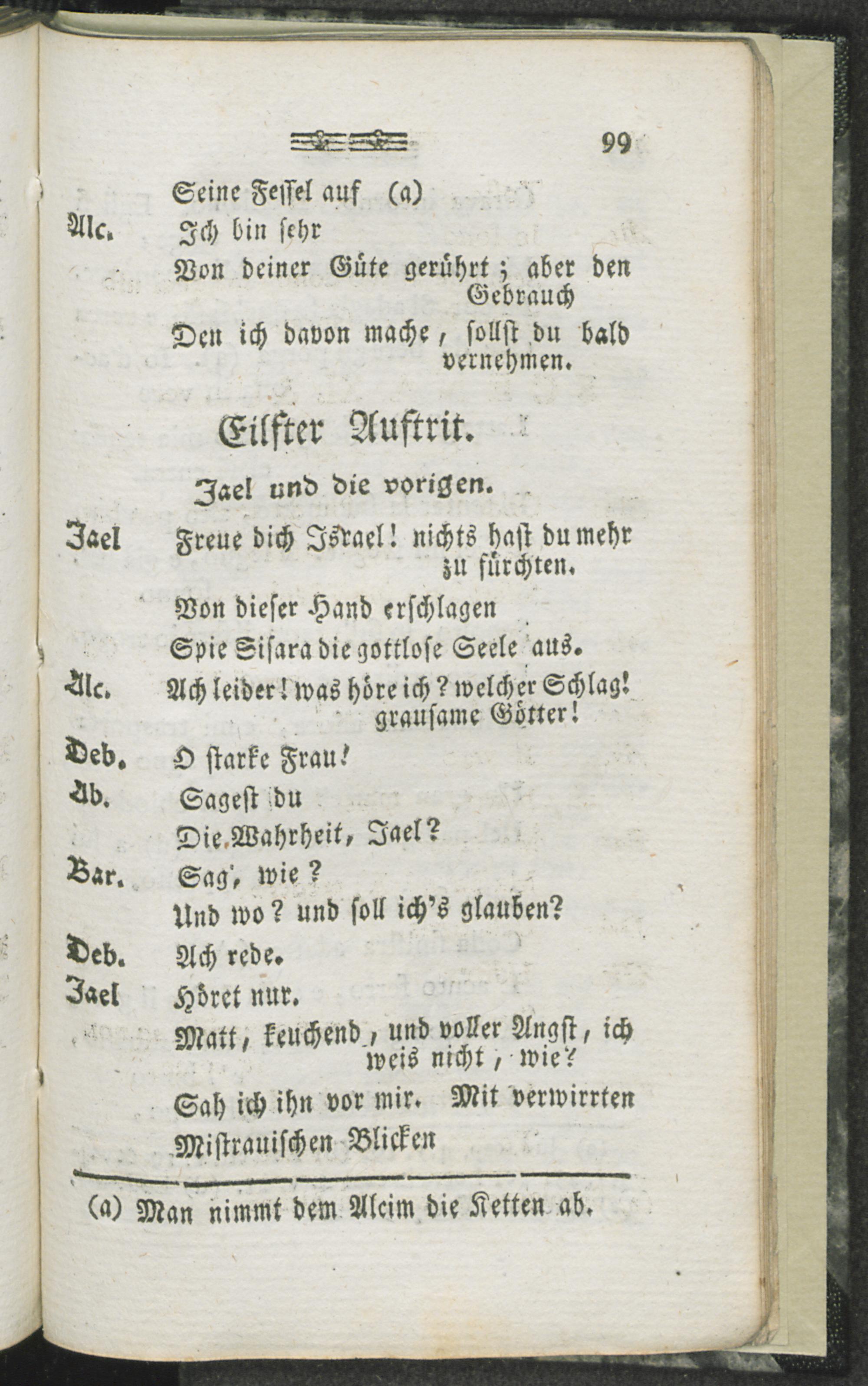 99

Seine Fessel auf (a)

Alc. Ich bin sehr

Von deiner Güte gerührt; aber den Gebrauch

Den ich davon mache, sollst du bald vernehmen.

Eilfter Auftrit.

Jael und die vorigen.

Jael Freue dich Israel! nichts hast du mehr zu fürchten.

Von dieser Hand erschlagen

Spie Sisara die gottlose Seele aus.

Alc. Ach leider! was höre ich? welcher Schlag! grausame Götter!

Deb. O starke Frau!

Ab. Sagest du

Die Wahrheit, Jael?

Bar. Sag', wie?

Und wo? und soll ich's glauben?

Deb. Ach rede.

Jael Höret nur.

Matt, keuchend, und voller Angst, ich weis nicht, wie?

Sah ich ihn vor mir. Mit verwirrten

Mistrauischen Blicken

(a) Man nimmt dem Alcim die Ketten ab.